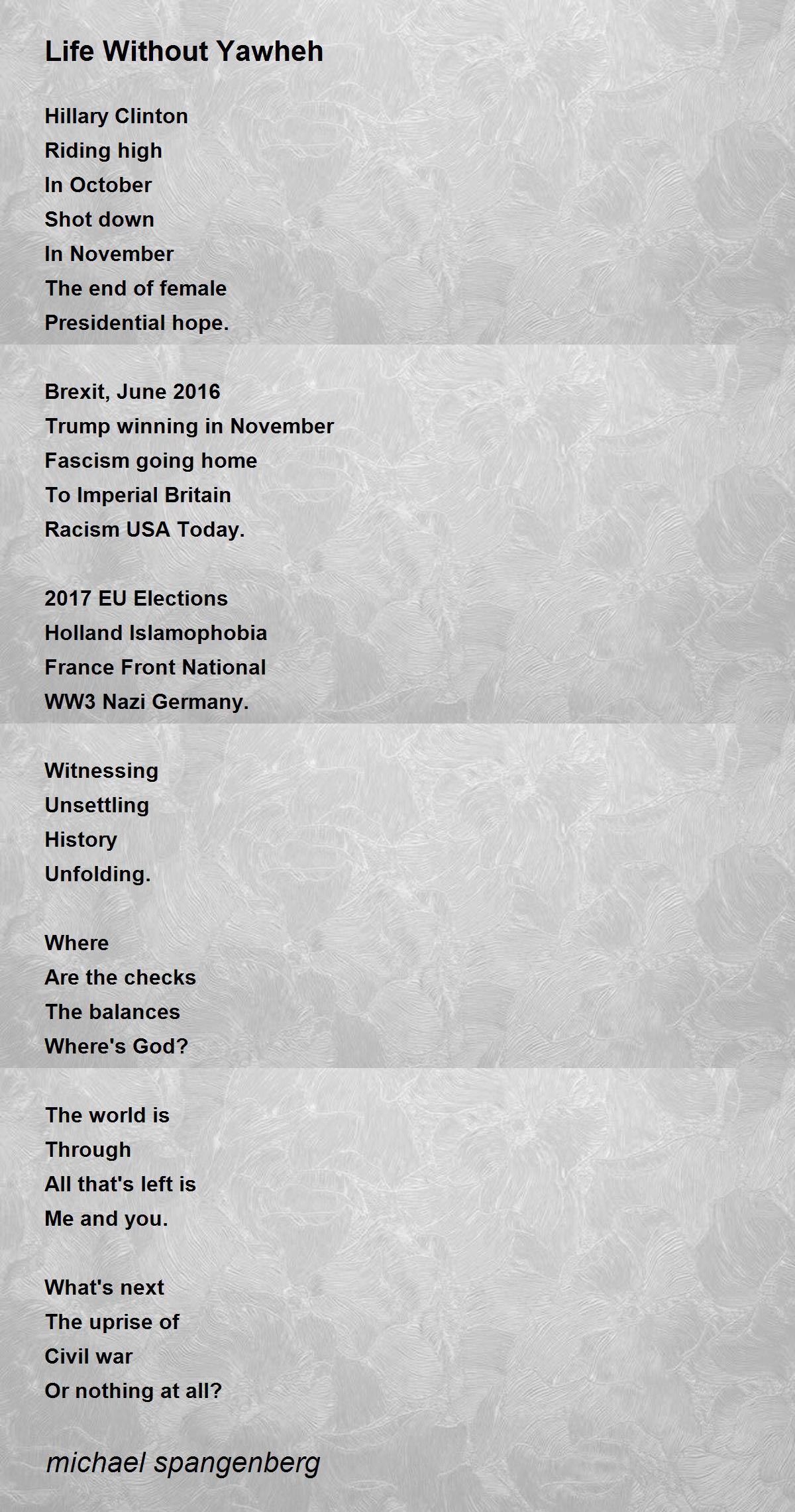 Life Without Yawheh

Hillary Clinton
Riding high
In October
Shot down
In November
The end of female
Presidential hope.

Brexit, June 2016
Trump winning in November
Fascism going home
To Imperial Britain
Racism USA Today.

2017 EU Elections
Holland Islamophobia
France Front National
WW3 Nazi Germany.

Witnessing
Unsettling
History
Unfolding.

Where
Are the checks
The balances
Where's God?

The world is
Through
All that's left is
Me and you.

What's next
The uprise of
Civil war
Or nothing at all?

michael spangenberg